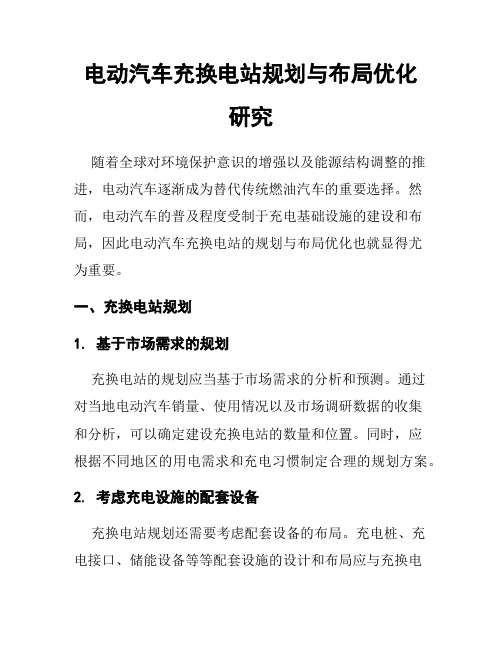 电动汽车充换电站规划与布局优化研究

随着全球对环境保护意识的增强以及能源结构调整的推进，电动汽车逐渐成为替代传统燃油汽车的重要选择。然而，电动汽车的普及程度受制于充电基础设施的建设和布局，因此电动汽车充换电站的规划与布局优化也就显得尤为重要。

一、充换电站规划

1. 基于市场需求的规划

充换电站的规划应当基于市场需求的分析和预测。通过对当地电动汽车销量、使用情况以及市场调研数据的收集和分析，可以确定建设充换电站的数量和位置。同时，应根据不同地区的用电需求和充电习惯制定合理的规划方案。

2. 考虑充电设施的配套设备

充换电站规划还需要考虑配套设备的布局。充电桩、充电接口、储能设备等等配套设施的设计和布局应与充换电